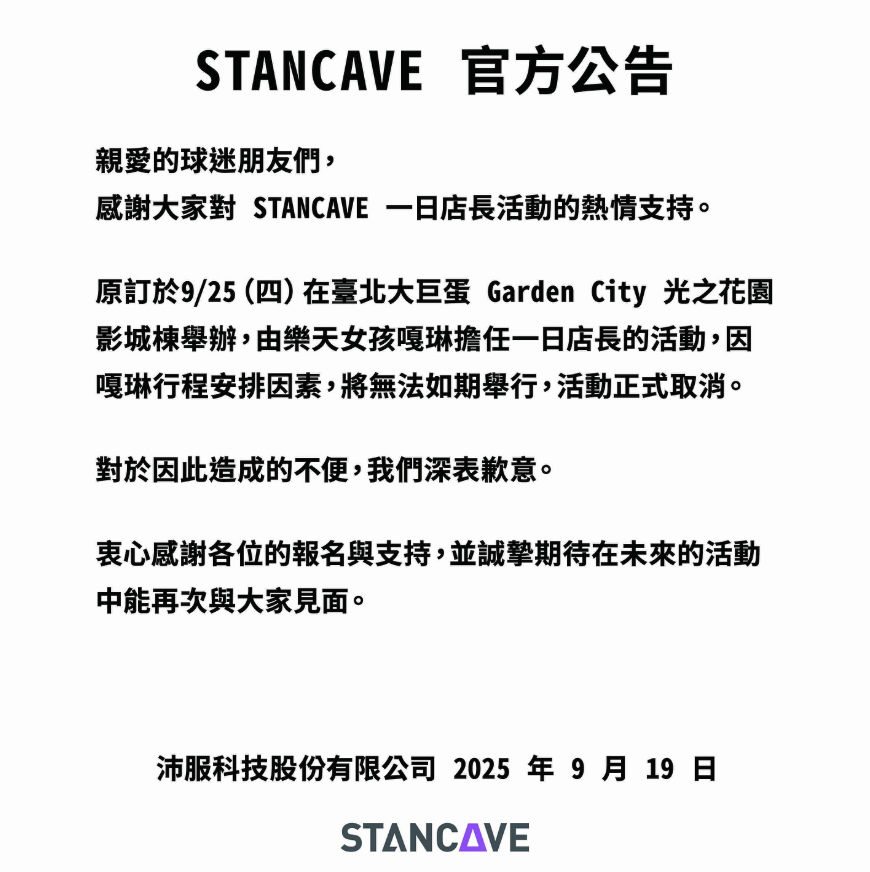 STANCAVE 官方公告

親愛的球迷朋友們，
感謝大家對 STANCAVE 一日店長活動的熱情支持。

原訂於9/25（四）在臺北大巨蛋 Garden City 光之花園影城棟舉辦，由樂天女孩嘎琳擔任一日店長的活動，因嘎琳行程安排因素，將無法如期舉行，活動正式取消。

對於因此造成的不便，我們深表歉意。

衷心感謝各位的報名與支持，並誠摯期待在未來的活動中能再次與大家見面。

沛服科技股份有限公司 2025 年 9 月 19 日

STANCAVE